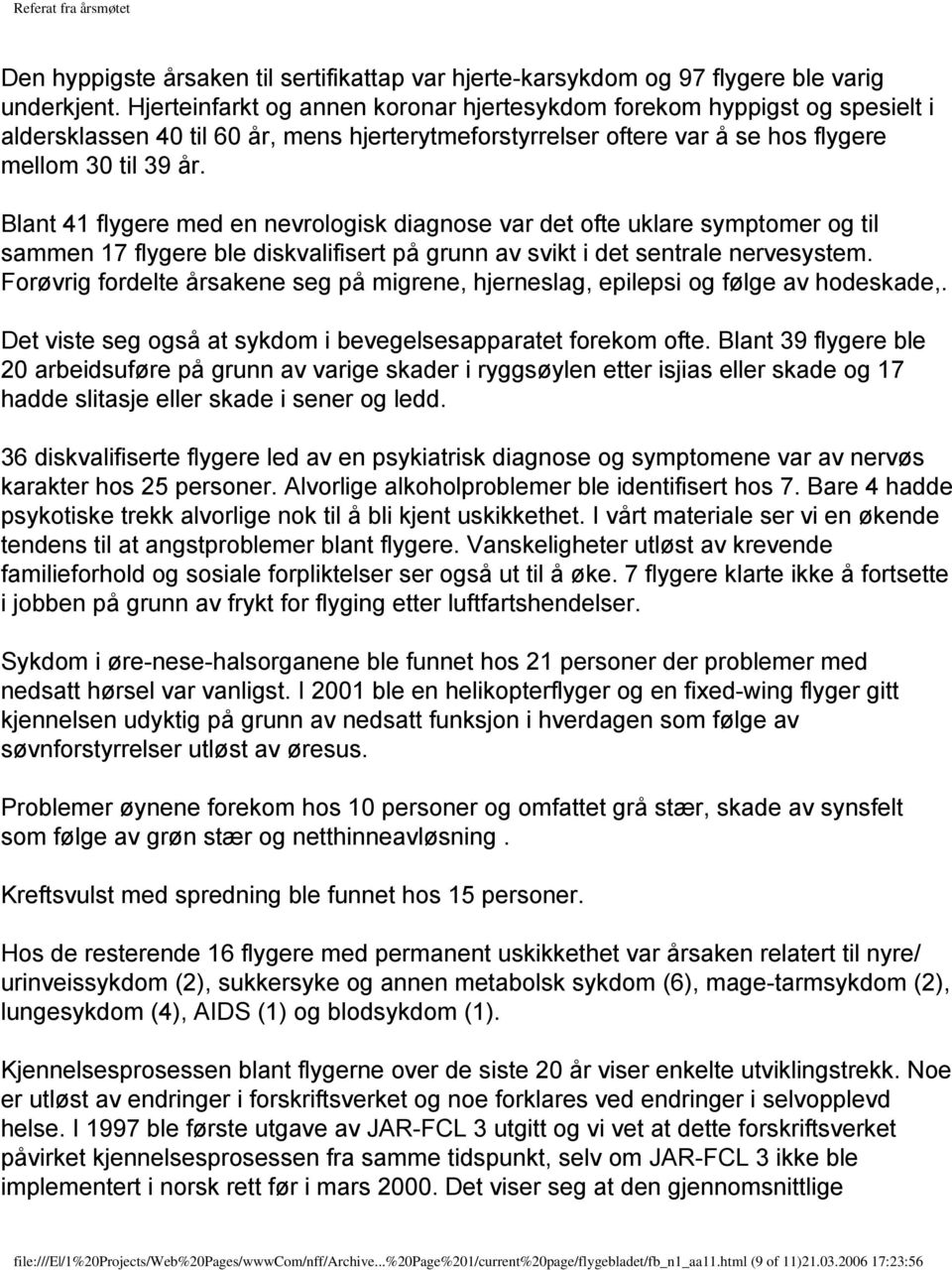 Referat fra årsmøtet

Den hyppigste årsaken til sertifikattap var hjerte-karsykdom og 97 flygere ble varig underkjent. Hjerteinfarkt og annen koronar hjertesykdom forekom hyppigst og spesielt i aldersklassen 40 til 60 år, mens hjerterytmeforstyrrelser oftere var å se hos flygere mellom 30 til 39 år.

Blant 41 flygere med en nevrologisk diagnose var det ofte uklare symptomer og til sammen 17 flygere ble diskvalifisert på grunn av svikt i det sentrale nervesystem. Forøvrig fordelte årsakene seg på migrene, hjerneslag, epilepsi og følge av hodeskade,.

Det viste seg også at sykdom i bevegelsesapparatet forekom ofte. Blant 39 flygere ble 20 arbeidsuføre på grunn av varige skader i ryggsøylen etter isjias eller skade og 17 hadde slitasje eller skade i sener og ledd.

36 diskvalifiserte flygere led av en psykiatrisk diagnose og symptomene var av nervøs karakter hos 25 personer. Alvorlige alkoholproblemer ble identifisert hos 7. Bare 4 hadde psykotiske trekk alvorlige nok til å bli kjent uskikkethet. I vårt materiale ser vi en økende tendens til at angstproblemer blant flygere. Vanskeligheter utløst av krevende familieforhold og sosiale forpliktelser ser også ut til å øke. 7 flygere klarte ikke å fortsette i jobben på grunn av frykt for flyging etter luftfartshendelser.

Sykdom i øre-nese-halsorganene ble funnet hos 21 personer der problemer med nedsatt hørsel var vanligst. I 2001 ble en helikopterflyger og en fixed-wing flyger gitt kjennelsen udyktig på grunn av nedsatt funksjon i hverdagen som følge av søvnforstyrrelser utløst av øresus.

Problemer øynene forekom hos 10 personer og omfattet grå stær, skade av synsfelt som følge av grøn stær og netthinneavløsning .

Kreftsvulst med spredning ble funnet hos 15 personer.

Hos de resterende 16 flygere med permanent uskikkethet var årsaken relatert til nyre/ urinveissykdom (2), sukkersyke og annen metabolsk sykdom (6), mage-tarmsykdom (2), lungesykdom (4), AIDS (1) og blodsykdom (1).

Kjennelsesprosessen blant flygerne over de siste 20 år viser enkelte utviklingstrekk. Noe er utløst av endringer i forskriftsverket og noe forklares ved endringer i selvopplevd helse. I 1997 ble første utgave av JAR-FCL 3 utgitt og vi vet at dette forskriftsverket påvirket kjennelsesprosessen fra samme tidspunkt, selv om JAR-FCL 3 ikke ble implementert i norsk rett før i mars 2000. Det viser seg at den gjennomsnittlige

file:///E|/1%20Projects/Web%20Pages/wwwCom/nff/Archive...%20Page%201/current%20page/flygebladet/fb_n1_aa11.html (9 of 11)21.03.2006 17:23:56